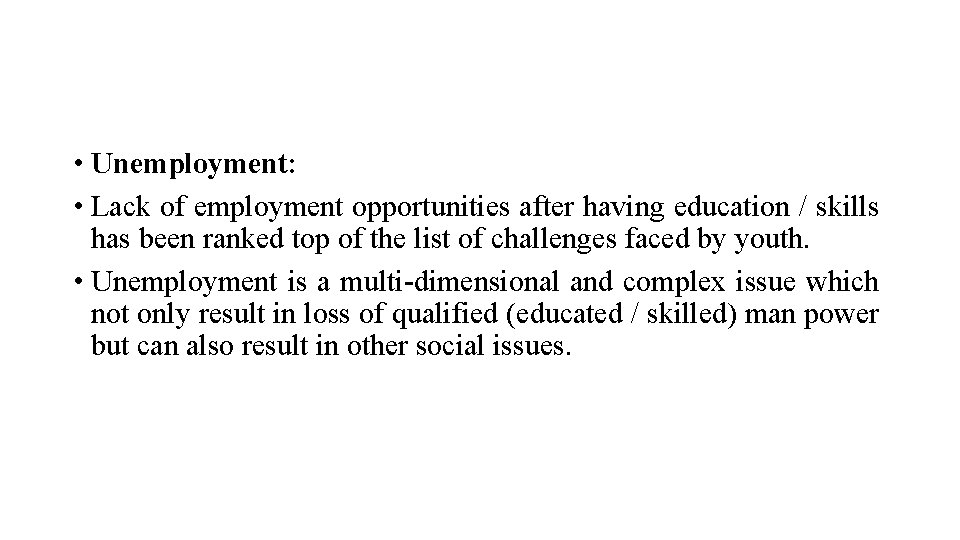 • Unemployment:

• Lack of employment opportunities after having education / skills has been ranked top of the list of challenges faced by youth.

• Unemployment is a multi-dimensional and complex issue which not only result in loss of qualified (educated / skilled) man power but can also result in other social issues.